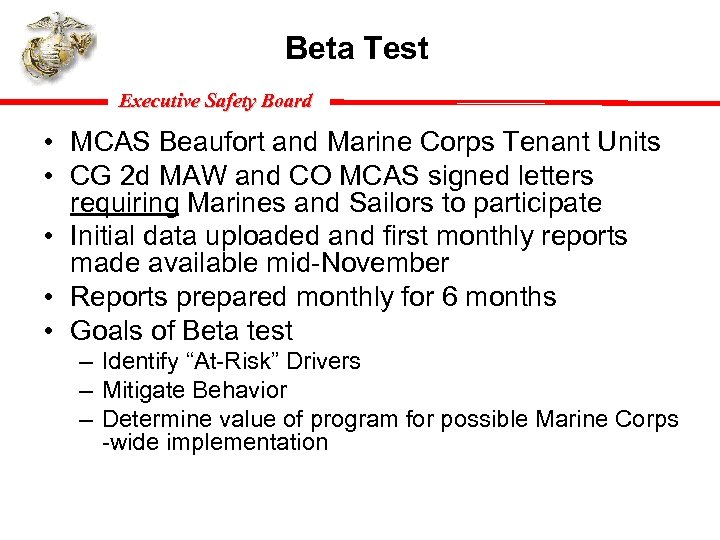 Beta Test

Executive Safety Board

• MCAS Beaufort and Marine Corps Tenant Units
• CG 2d MAW and CO MCAS signed letters requiring Marines and Sailors to participate
• Initial data uploaded and first monthly reports made available mid-November
• Reports prepared monthly for 6 months
• Goals of Beta test
– Identify “At-Risk” Drivers
– Mitigate Behavior
– Determine value of program for possible Marine Corps -wide implementation